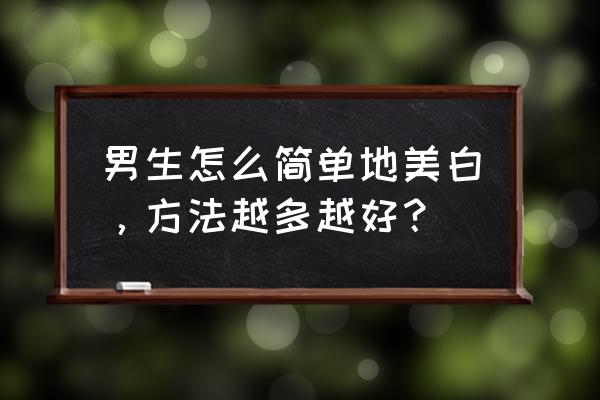 男生怎么简单地美白，方法越多越好？